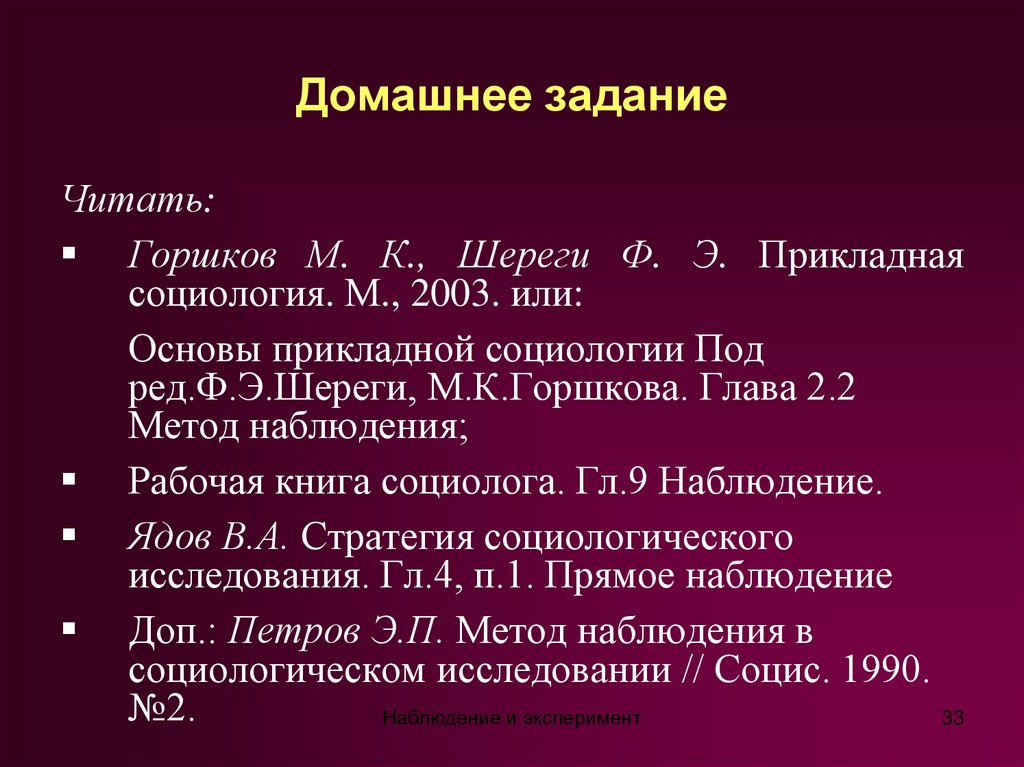 Домашнее задание

Читать:

▪ Горшков М. К., Шереги Ф. Э. Прикладная социология. М., 2003. или:

Основы прикладной социологии Под ред.Ф.Э.Шереги, М.К.Горшкова. Глава 2.2 Метод наблюдения;

▪ Рабочая книга социолога. Гл.9 Наблюдение.

▪ Ядов В.А. Стратегия социологического исследования. Гл.4, п.1. Прямое наблюдение

▪ Доп.: Петров Э.П. Метод наблюдения в социологическом исследовании // Социс. 1990. №2.

Наблюдение и эксперимент

33